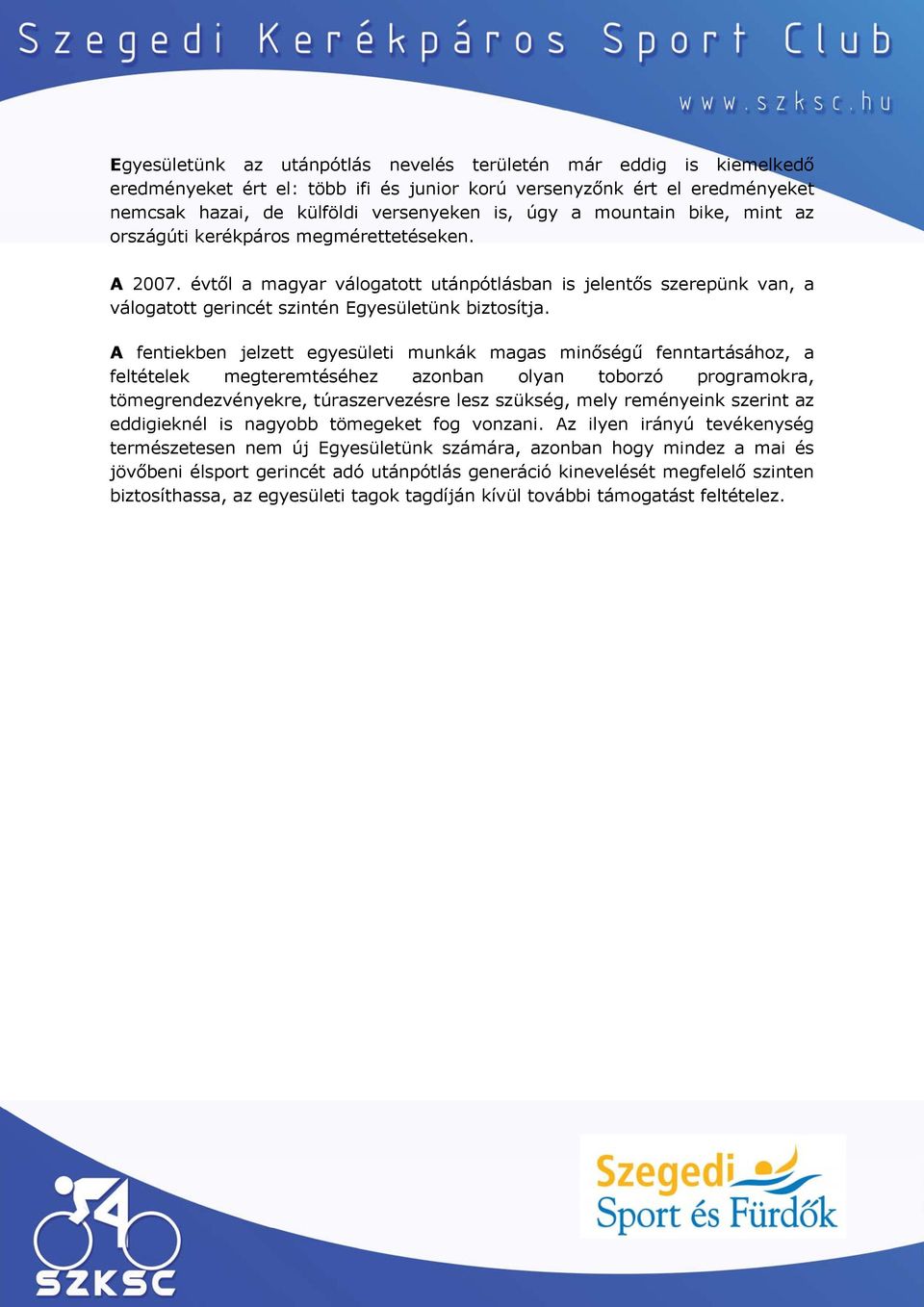 Szegedi Kerékpáros Sport Club

www.szksc.hu

Egyesületünk az utánpótlás nevelés területén már eddig is kiemelkedő eredményeket ért el: több ifi és junior korú versenyzőnk ért el eredményeket nemcsak hazai, de külföldi versenyeken is, úgy a mountain bike, mint az országúti kerékpáros megmérettetéseken.

A 2007. évtől a magyar válogatott utánpótlásban is jelentős szerepünk van, a válogatott gerincét szintén Egyesületünk biztosítja.

A fentiekben jelzett egyesületi munkák magas minőségű fenntartásához, a feltételek megteremtéséhez azonban olyan toborzó programokra, tömegrendezvényekre, túraszervezésre lesz szükség, mely reményeink szerint az eddigieknél is nagyobb tömegeket fog vonzani. Az ilyen irányú tevékenység természetesen nem új Egyesületünk számára, azonban hogy mindez a mai és jövőbeni élsport gerincét adó utánpótlás generáció kinevelését megfelelő szinten biztosíthassa, az egyesületi tagok tagdíján kívül további támogatást feltételez.

SZKSC

Szegedi Sport és Fürdők